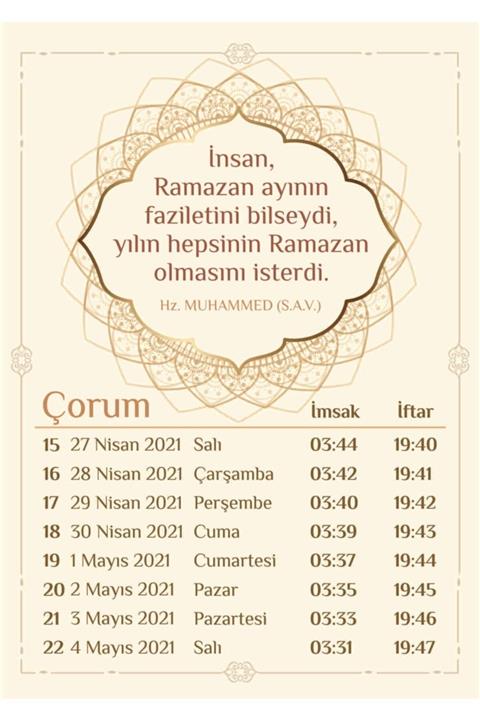 İnsan,
Ramazan ayının
faziletini bilseydi,
yılın hepsinin Ramazan
olmasını isterdi.

Hz. MUHAMMED (S.A.V.)

| Çorum | | | İmsak | İftar |
|---|---|---|---|---|
| 15 | 27 Nisan 2021 | Salı | 03:44 | 19:40 |
| 16 | 28 Nisan 2021 | Çarşamba | 03:42 | 19:41 |
| 17 | 29 Nisan 2021 | Perşembe | 03:40 | 19:42 |
| 18 | 30 Nisan 2021 | Cuma | 03:39 | 19:43 |
| 19 | 1 Mayıs 2021 | Cumartesi | 03:37 | 19:44 |
| 20 | 2 Mayıs 2021 | Pazar | 03:35 | 19:45 |
| 21 | 3 Mayıs 2021 | Pazartesi | 03:33 | 19:46 |
| 22 | 4 Mayıs 2021 | Salı | 03:31 | 19:47 |